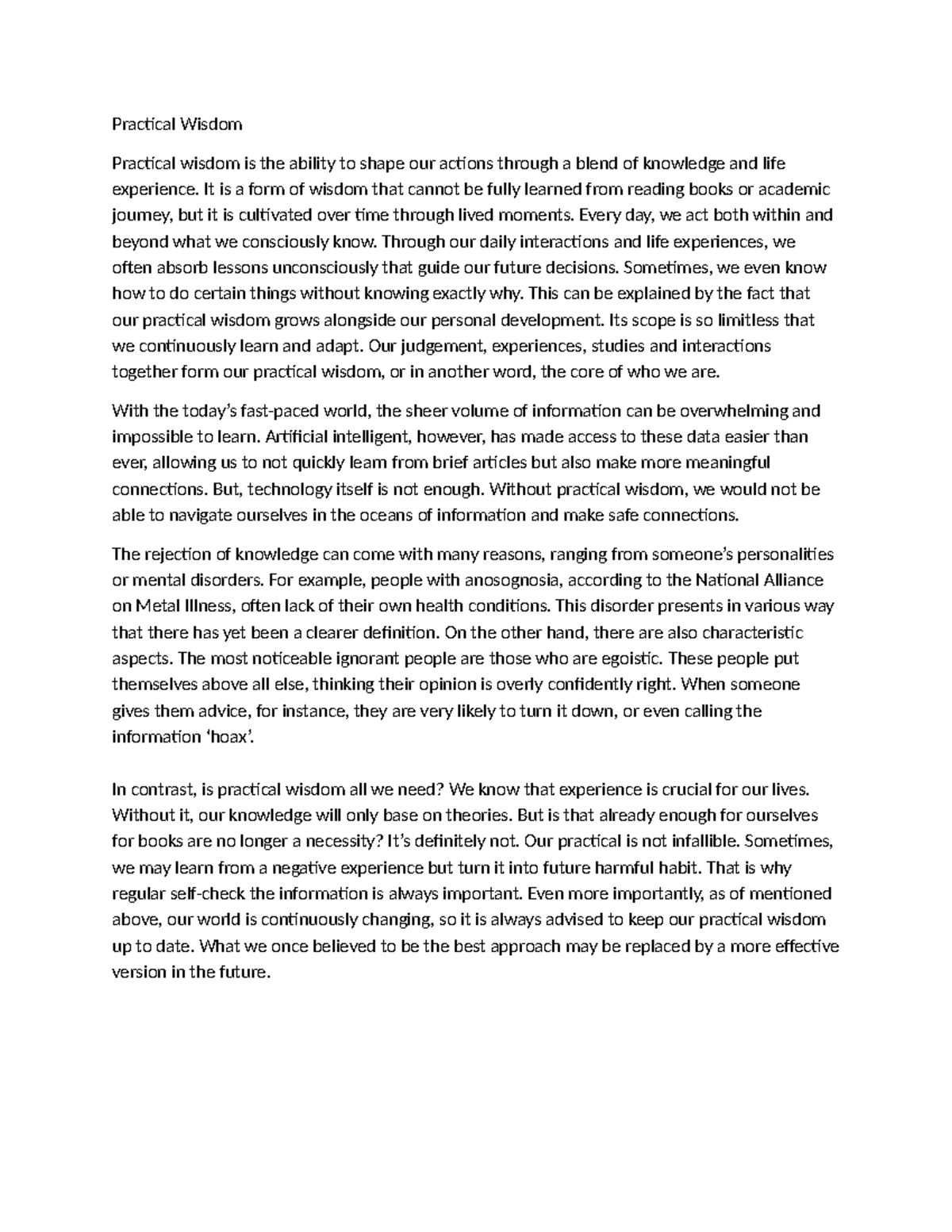 Practical Wisdom

Practical wisdom is the ability to shape our actions through a blend of knowledge and life experience. It is a form of wisdom that cannot be fully learned from reading books or academic journey, but it is cultivated over time through lived moments. Every day, we act both within and beyond what we consciously know. Through our daily interactions and life experiences, we often absorb lessons unconsciously that guide our future decisions. Sometimes, we even know how to do certain things without knowing exactly why. This can be explained by the fact that our practical wisdom grows alongside our personal development. Its scope is so limitless that we continuously learn and adapt. Our judgement, experiences, studies and interactions together form our practical wisdom, or in another word, the core of who we are.

With the today's fast-paced world, the sheer volume of information can be overwhelming and impossible to learn. Artificial intelligent, however, has made access to these data easier than ever, allowing us to not quickly learn from brief articles but also make more meaningful connections. But, technology itself is not enough. Without practical wisdom, we would not be able to navigate ourselves in the oceans of information and make safe connections.

The rejection of knowledge can come with many reasons, ranging from someone's personalities or mental disorders. For example, people with anosognosia, according to the National Alliance on Metal Illness, often lack of their own health conditions. This disorder presents in various way that there has yet been a clearer definition. On the other hand, there are also characteristic aspects. The most noticeable ignorant people are those who are egoistic. These people put themselves above all else, thinking their opinion is overly confidently right. When someone gives them advice, for instance, they are very likely to turn it down, or even calling the information 'hoax'.

In contrast, is practical wisdom all we need? We know that experience is crucial for our lives. Without it, our knowledge will only base on theories. But is that already enough for ourselves for books are no longer a necessity? It's definitely not. Our practical is not infallible. Sometimes, we may learn from a negative experience but turn it into future harmful habit. That is why regular self-check the information is always important. Even more importantly, as of mentioned above, our world is continuously changing, so it is always advised to keep our practical wisdom up to date. What we once believed to be the best approach may be replaced by a more effective version in the future.